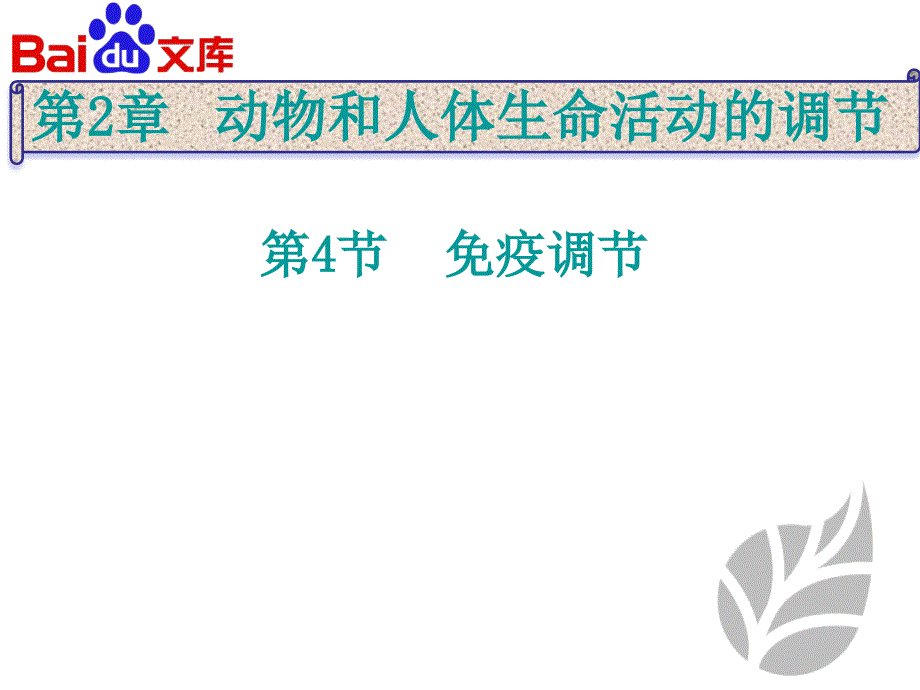 Baidu文库

第2章　动物和人体生命活动的调节

第4节　免疫调节